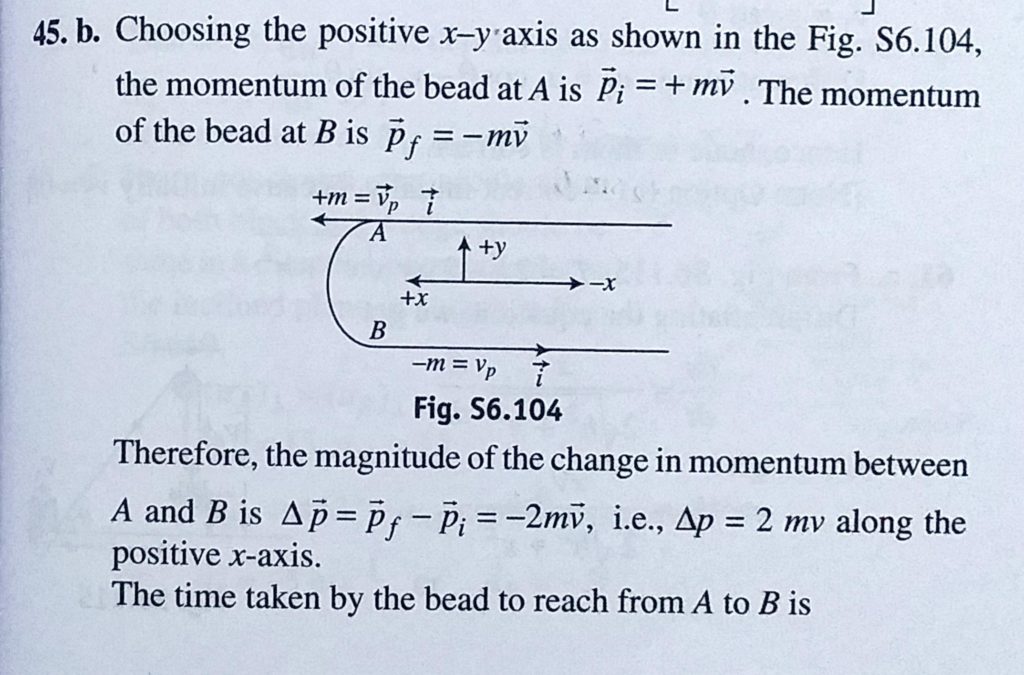 45. b. Choosing the positive $x$–$y$ axis as shown in the Fig. S6.104, the momentum of the bead at $A$ is $\vec{p}_i = +m\vec{v}$. The momentum of the bead at $B$ is $\vec{p}_f = -m\vec{v}$

$+m = \vec{v}_p$ $\vec{i}$
$A$
$+y$
$+x$
$-x$
$B$
$-m = v_p$ $\vec{i}$

Fig. S6.104

Therefore, the magnitude of the change in momentum between $A$ and $B$ is $\Delta\vec{p} = \vec{p}_f - \vec{p}_i = -2m\vec{v}$, i.e., $\Delta p = 2\ mv$ along the positive $x$-axis.

The time taken by the bead to reach from $A$ to $B$ is